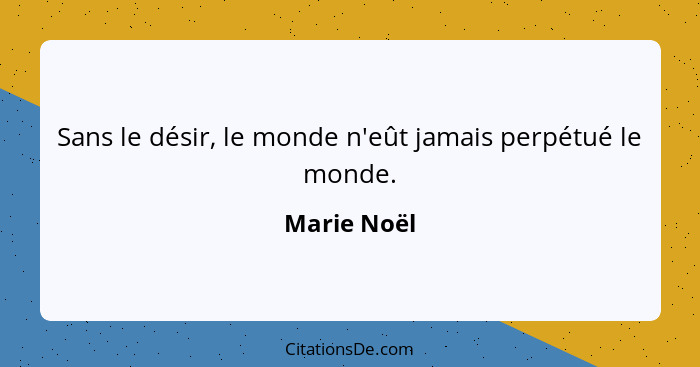 Sans le désir, le monde n'eût jamais perpétué le monde.

Marie Noël

CitationsDe.com